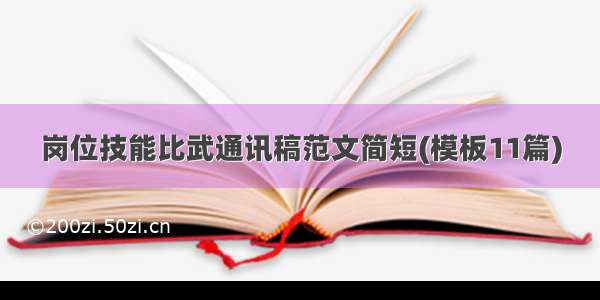 岗位技能比武通讯稿范文简短(模板11篇)

©200zi.50zi.cn